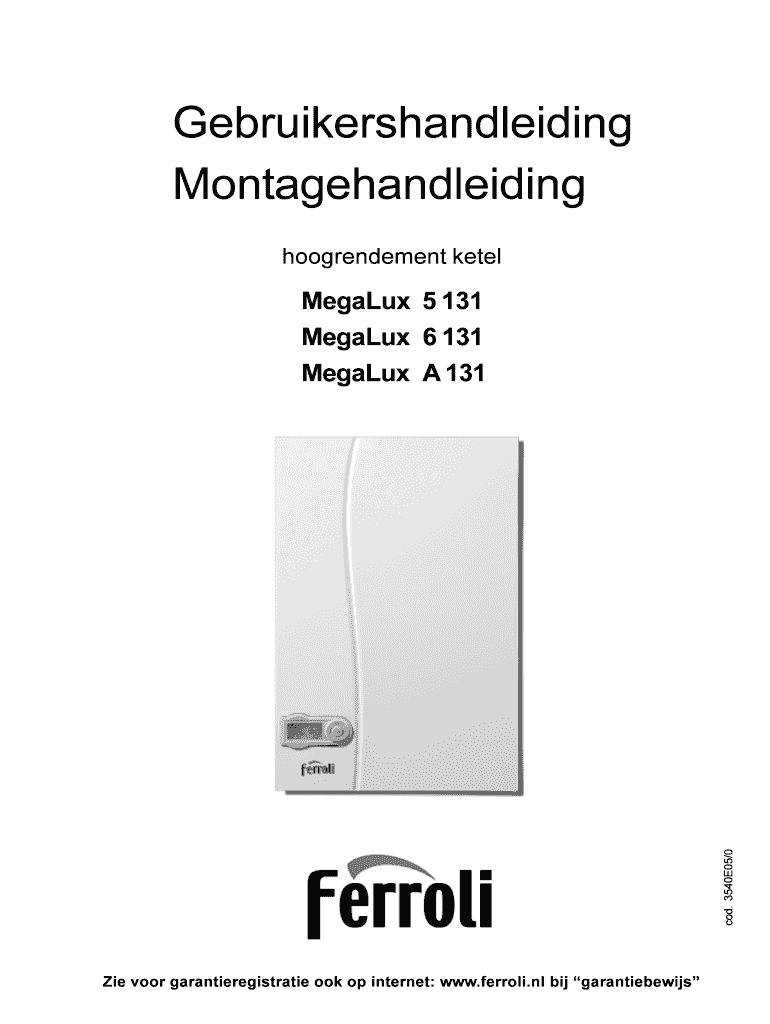 Gebruikershandleiding
Montagehandleiding

hoogrendement ketel

MegaLux 5 131
MegaLux 6 131
MegaLux A 131

ferroli

ferroli

cod. 3540E05/0

Zie voor garantieregistratie ook op internet: www.ferroli.nl bij "garantiebewijs"